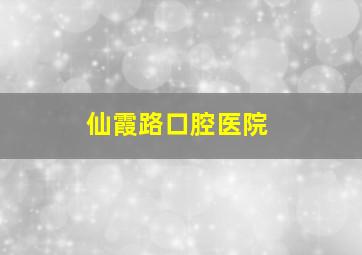 仙霞路口腔医院